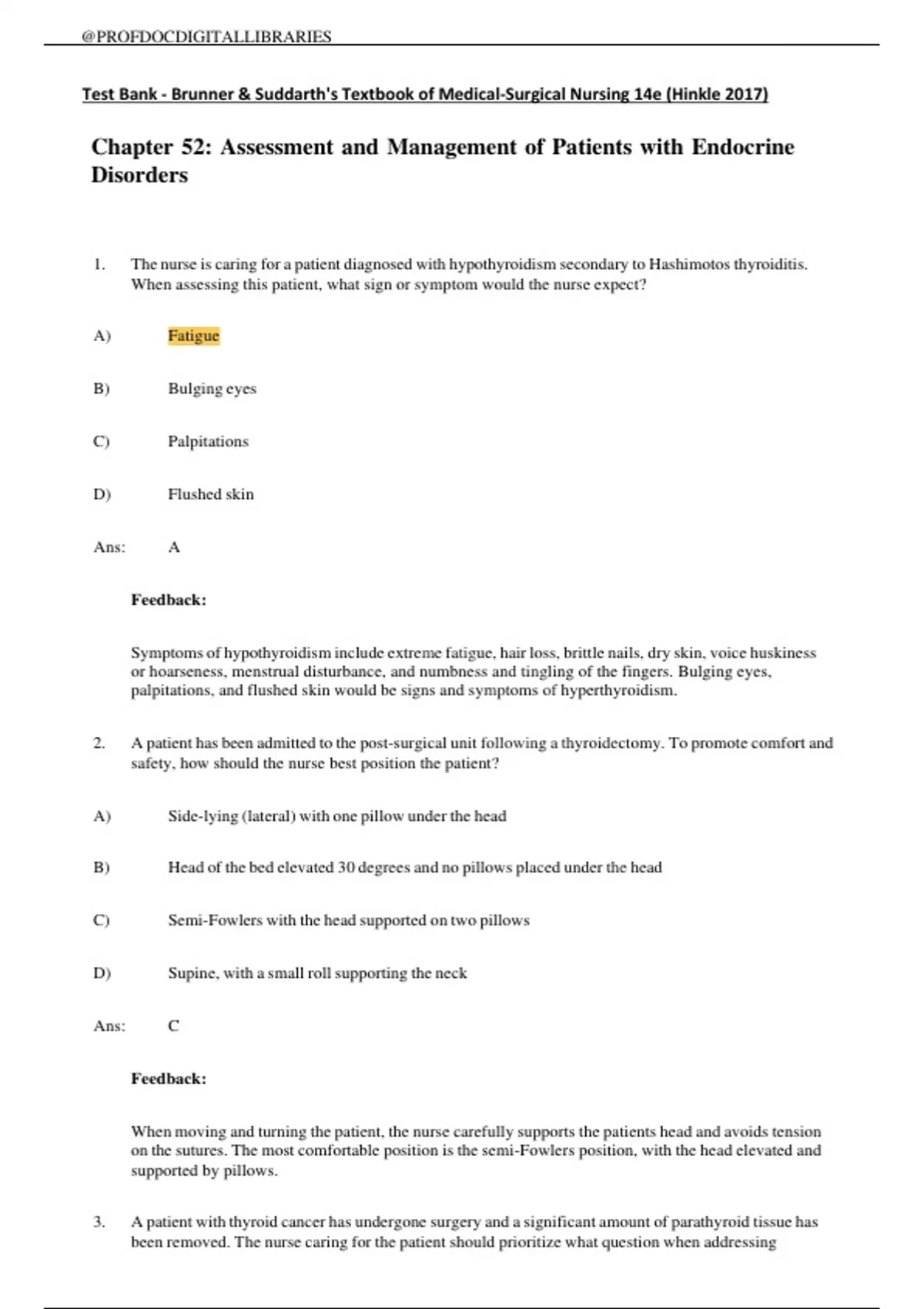 @PROFDOCDIGITALLIBRARIES

Test Bank - Brunner & Suddarth's Textbook of Medical-Surgical Nursing 14e (Hinkle 2017)

Chapter 52: Assessment and Management of Patients with Endocrine Disorders

1. The nurse is caring for a patient diagnosed with hypothyroidism secondary to Hashimotos thyroiditis. When assessing this patient, what sign or symptom would the nurse expect?

A) Fatigue

B) Bulging eyes

C) Palpitations

D) Flushed skin

Ans: A

Feedback:

Symptoms of hypothyroidism include extreme fatigue, hair loss, brittle nails, dry skin, voice huskiness or hoarseness, menstrual disturbance, and numbness and tingling of the fingers. Bulging eyes, palpitations, and flushed skin would be signs and symptoms of hyperthyroidism.

2. A patient has been admitted to the post-surgical unit following a thyroidectomy. To promote comfort and safety, how should the nurse best position the patient?

A) Side-lying (lateral) with one pillow under the head

B) Head of the bed elevated 30 degrees and no pillows placed under the head

C) Semi-Fowlers with the head supported on two pillows

D) Supine, with a small roll supporting the neck

Ans: C

Feedback:

When moving and turning the patient, the nurse carefully supports the patients head and avoids tension on the sutures. The most comfortable position is the semi-Fowlers position, with the head elevated and supported by pillows.

3. A patient with thyroid cancer has undergone surgery and a significant amount of parathyroid tissue has been removed. The nurse caring for the patient should prioritize what question when addressing